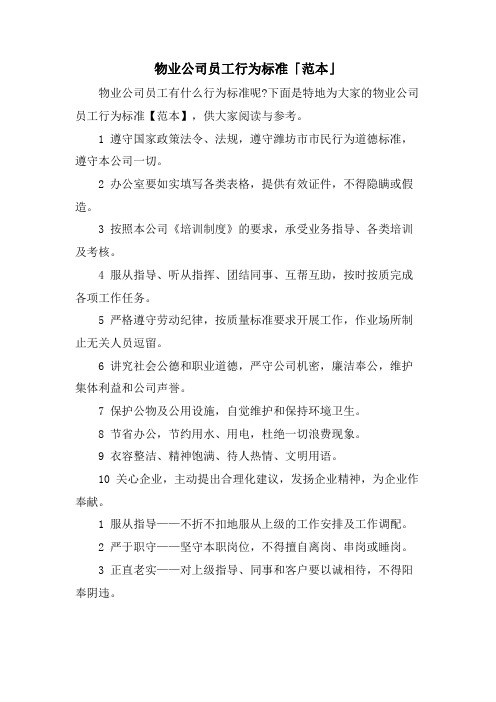 物业公司员工行为标准「范本」

物业公司员工有什么行为标准呢?下面是特地为大家的物业公司员工行为标准【范本】，供大家阅读与参考。

1 遵守国家政策法令、法规，遵守潍坊市市民行为道德标准，遵守本公司一切。

2 办公室要如实填写各类表格，提供有效证件，不得隐瞒或假造。

3 按照本公司《培训制度》的要求，承受业务指导、各类培训及考核。

4 服从指导、听从指挥、团结同事、互帮互助，按时按质完成各项工作任务。

5 严格遵守劳动纪律，按质量标准要求开展工作，作业场所制止无关人员逗留。

6 讲究社会公德和职业道德，严守公司机密，廉洁奉公，维护集体利益和公司声誉。

7 保护公物及公用设施，自觉维护和保持环境卫生。

8 节省办公，节约用水、用电，杜绝一切浪费现象。

9 衣容整洁、精神饱满、待人热情、文明用语。

10 关心企业，主动提出合理化建议，发扬企业精神，为企业作奉献。

1 服从指导——不折不扣地服从上级的工作安排及工作调配。

2 严于职守——坚守本职岗位，不得擅自离岗、串岗或睡岗。

3 正直老实——对上级指导、同事和客户要以诚相待，不得阳奉阴违。